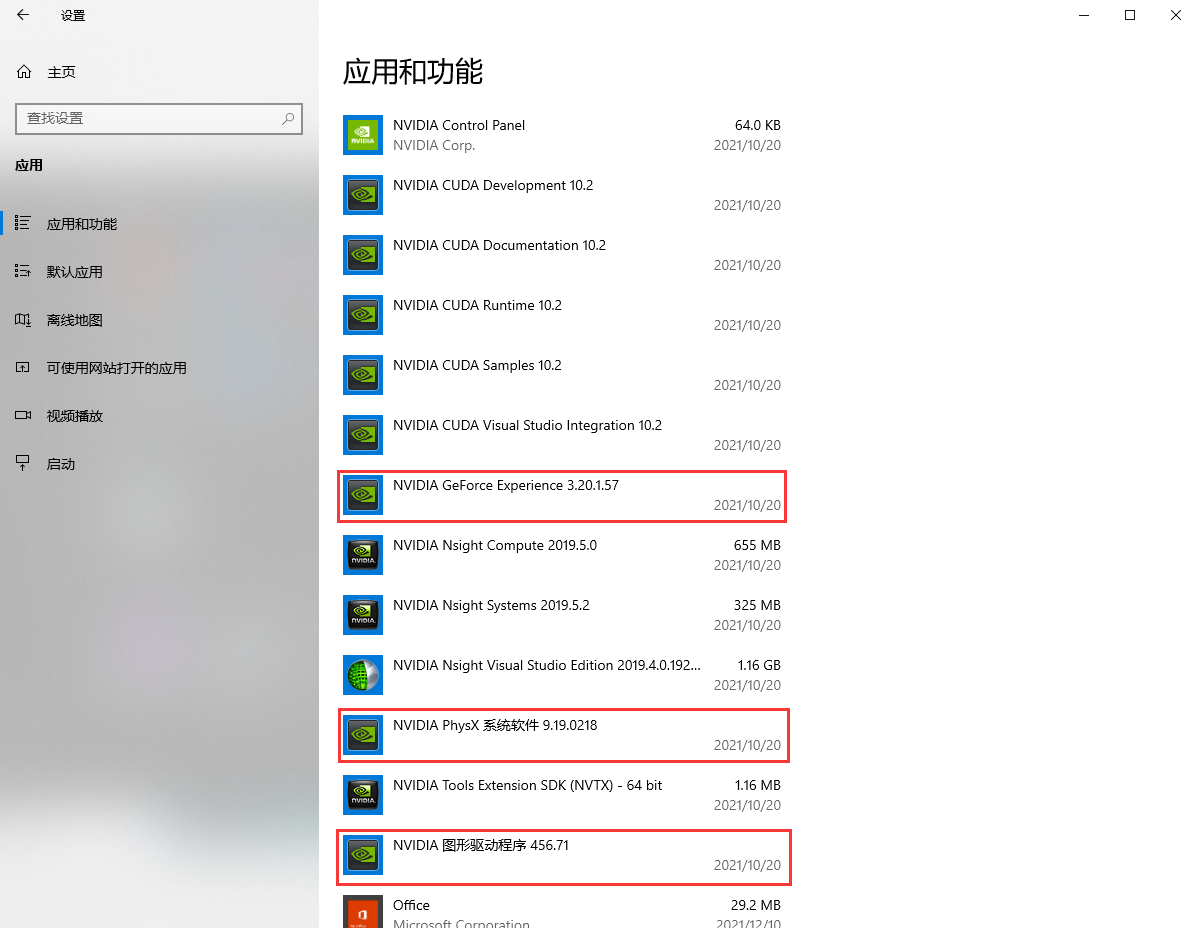 设置

主页

查找设置

应用

应用和功能

默认应用

离线地图

可使用网站打开的应用

视频播放

启动

应用和功能

NVIDIA Control Panel
NVIDIA Corp.
64.0 KB
2021/10/20

NVIDIA CUDA Development 10.2
2021/10/20

NVIDIA CUDA Documentation 10.2
2021/10/20

NVIDIA CUDA Runtime 10.2
2021/10/20

NVIDIA CUDA Samples 10.2
2021/10/20

NVIDIA CUDA Visual Studio Integration 10.2
2021/10/20

NVIDIA GeForce Experience 3.20.1.57
2021/10/20

NVIDIA Nsight Compute 2019.5.0
655 MB
2021/10/20

NVIDIA Nsight Systems 2019.5.2
325 MB
2021/10/20

NVIDIA Nsight Visual Studio Edition 2019.4.0.192...
1.16 GB
2021/10/20

NVIDIA PhysX 系统软件 9.19.0218
2021/10/20

NVIDIA Tools Extension SDK (NVTX) - 64 bit
1.16 MB
2021/10/20

NVIDIA 图形驱动程序 456.71
2021/10/20

Office
Microsoft Corporation
29.2 MB
2021/12/10